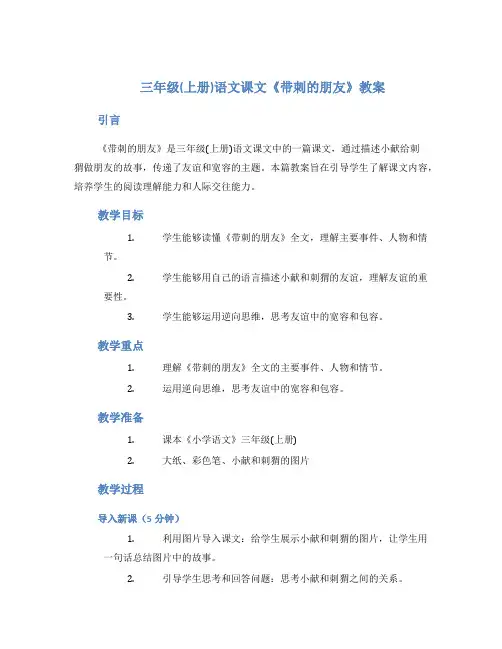 三年级(上册)语文课文《带刺的朋友》教案

引言

《带刺的朋友》是三年级(上册)语文课文中的一篇课文，通过描述小献给刺猬做朋友的故事，传递了友谊和宽容的主题。本篇教案旨在引导学生了解课文内容，培养学生的阅读理解能力和人际交往能力。

教学目标

1. 学生能够读懂《带刺的朋友》全文，理解主要事件、人物和情节。

2. 学生能够用自己的语言描述小献和刺猬的友谊，理解友谊的重要性。

3. 学生能够运用逆向思维，思考友谊中的宽容和包容。

教学重点

1. 理解《带刺的朋友》全文的主要事件、人物和情节。

2. 运用逆向思维，思考友谊中的宽容和包容。

教学准备

1. 课本《小学语文》三年级(上册)

2. 大纸、彩色笔、小献和刺猬的图片

教学过程

导入新课（5 分钟）

1. 利用图片导入课文：给学生展示小献和刺猬的图片，让学生用一句话总结图片中的故事。

2. 引导学生思考和回答问题：思考小献和刺猬之间的关系。